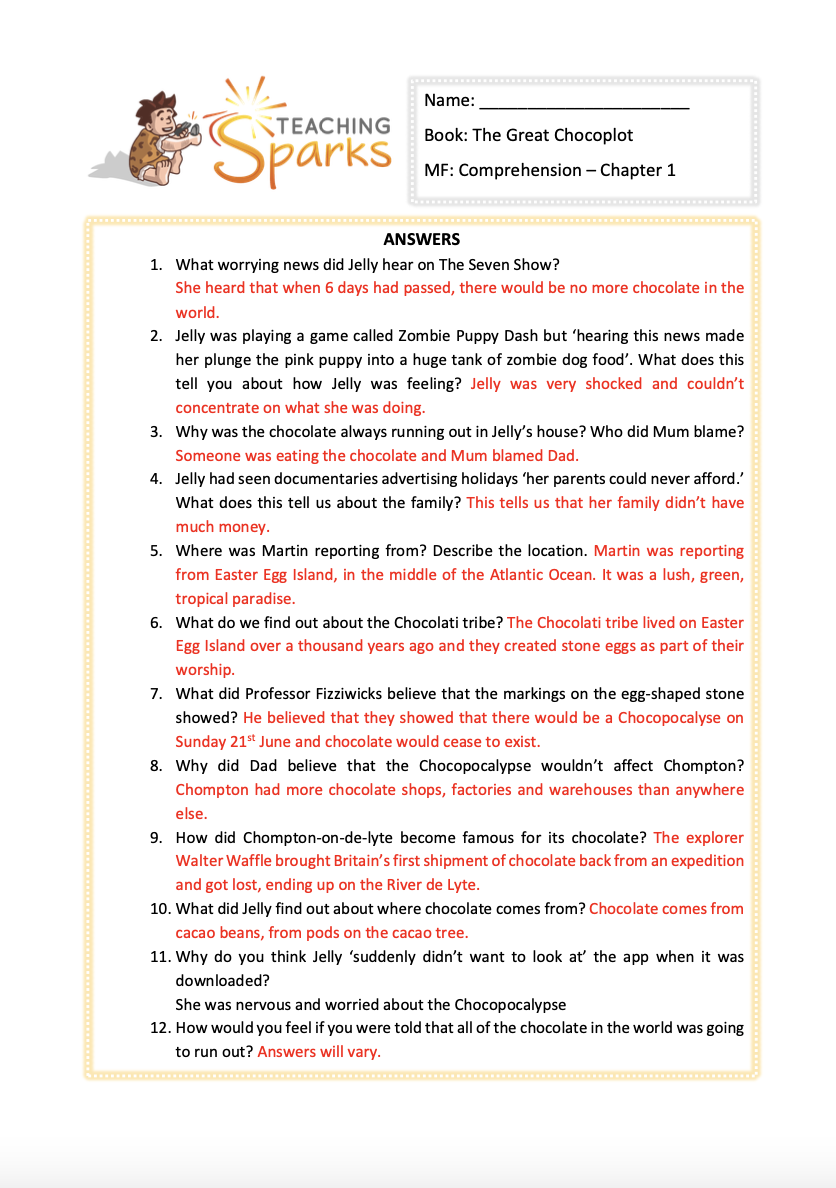 TEACHING Sparks

Name: ______________________

Book: The Great Chocoplot

MF: Comprehension – Chapter 1

ANSWERS

1. What worrying news did Jelly hear on The Seven Show?
She heard that when 6 days had passed, there would be no more chocolate in the world.

2. Jelly was playing a game called Zombie Puppy Dash but 'hearing this news made her plunge the pink puppy into a huge tank of zombie dog food'. What does this tell you about how Jelly was feeling? Jelly was very shocked and couldn't concentrate on what she was doing.

3. Why was the chocolate always running out in Jelly's house? Who did Mum blame? Someone was eating the chocolate and Mum blamed Dad.

4. Jelly had seen documentaries advertising holidays 'her parents could never afford.' What does this tell us about the family? This tells us that her family didn't have much money.

5. Where was Martin reporting from? Describe the location. Martin was reporting from Easter Egg Island, in the middle of the Atlantic Ocean. It was a lush, green, tropical paradise.

6. What do we find out about the Chocolati tribe? The Chocolati tribe lived on Easter Egg Island over a thousand years ago and they created stone eggs as part of their worship.

7. What did Professor Fizziwicks believe that the markings on the egg-shaped stone showed? He believed that they showed that there would be a Chocopocalyse on Sunday 21$^{st}$ June and chocolate would cease to exist.

8. Why did Dad believe that the Chocopocalypse wouldn't affect Chompton? Chompton had more chocolate shops, factories and warehouses than anywhere else.

9. How did Chompton-on-de-lyte become famous for its chocolate? The explorer Walter Waffle brought Britain's first shipment of chocolate back from an expedition and got lost, ending up on the River de Lyte.

10. What did Jelly find out about where chocolate comes from? Chocolate comes from cacao beans, from pods on the cacao tree.

11. Why do you think Jelly 'suddenly didn't want to look at' the app when it was downloaded?
She was nervous and worried about the Chocopocalypse

12. How would you feel if you were told that all of the chocolate in the world was going to run out? Answers will vary.